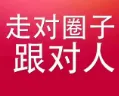 走对圈子
跟对人